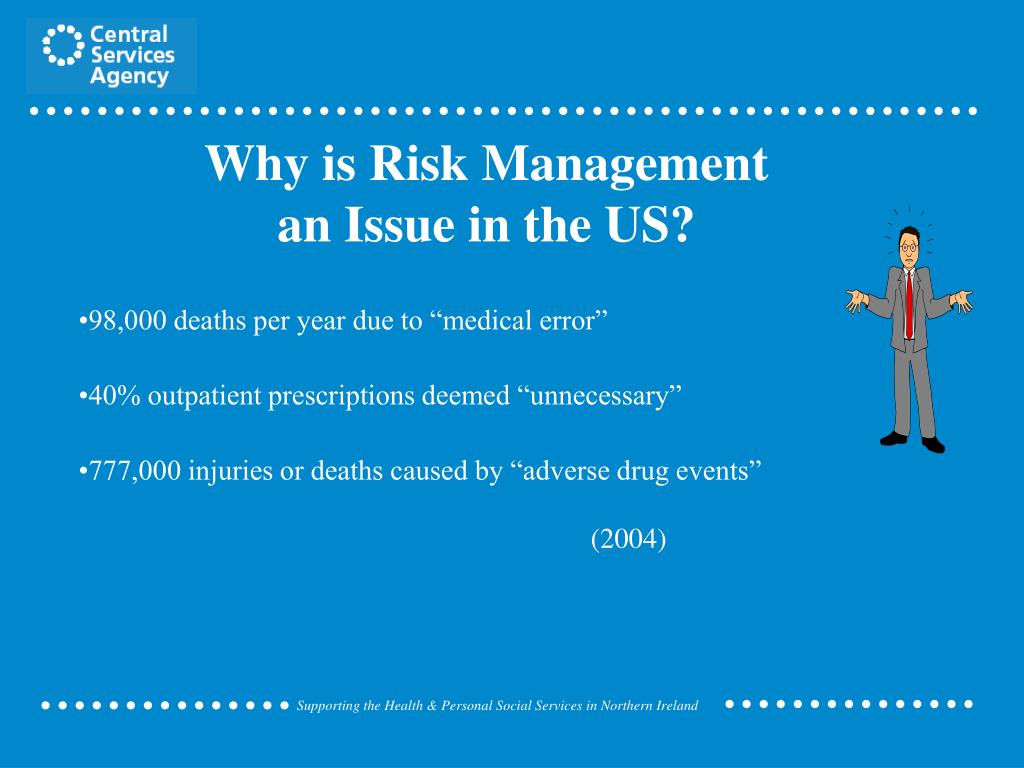 Central Services Agency

Why is Risk Management an Issue in the US?

•98,000 deaths per year due to “medical error”

•40% outpatient prescriptions deemed “unnecessary”

•777,000 injuries or deaths caused by “adverse drug events”

(2004)

Supporting the Health & Personal Social Services in Northern Ireland